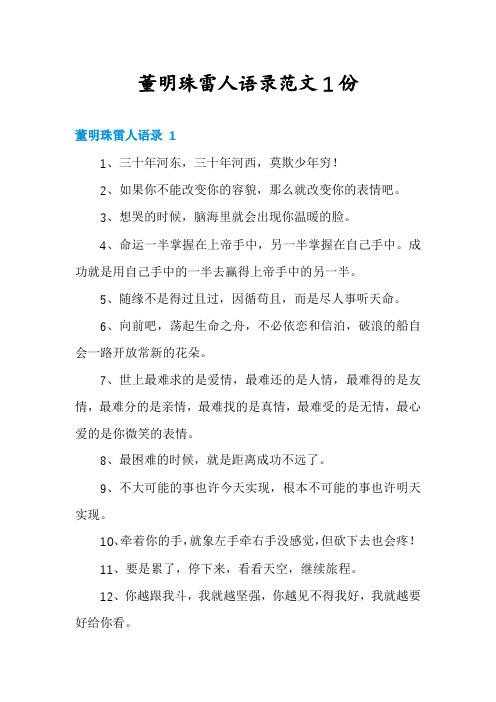 董明珠雷人语录范文1份

董明珠雷人语录 1

1、三十年河东，三十年河西，莫欺少年穷！

2、如果你不能改变你的容貌，那么就改变你的表情吧。

3、想哭的时候，脑海里就会出现你温暖的脸。

4、命运一半掌握在上帝手中，另一半掌握在自己手中。成功就是用自己手中的一半去赢得上帝手中的另一半。

5、随缘不是得过且过，因循苟且，而是尽人事听天命。

6、向前吧，荡起生命之舟，不必依恋和信泊，破浪的船自会一路开放常新的花朵。

7、世上最难求的是爱情，最难还的是人情，最难得的是友情，最难分的是亲情，最难找的是真情，最难受的是无情，最心爱的是你微笑的表情。

8、最困难的时候，就是距离成功不远了。

9、不大可能的事也许今天实现，根本不可能的事也许明天实现。

10、牵着你的手，就象左手牵右手没感觉，但砍下去也会疼！

11、要是累了，停下来，看看天空，继续旅程。

12、你越跟我斗，我就越坚强，你越见不得我好，我就越要好给你看。